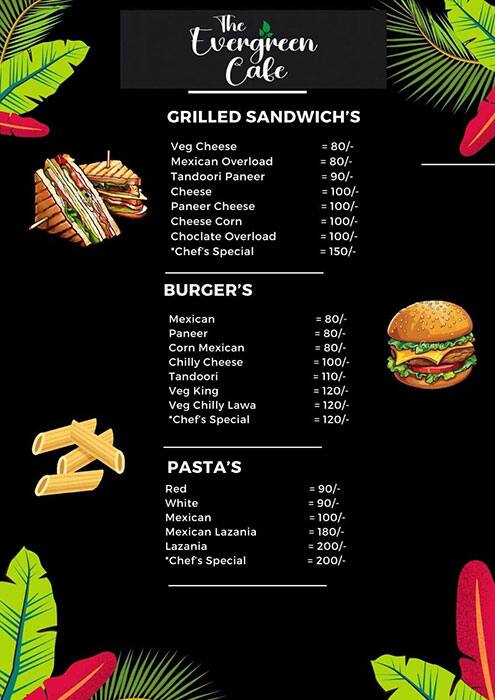 The Evergreen Cafe

GRILLED SANDWICH'S

| | |
|---|---|
| Veg Cheese | = 80/- |
| Mexican Overload | = 80/- |
| Tandoori Paneer | = 90/- |
| Cheese | = 100/- |
| Paneer Cheese | = 100/- |
| Cheese Corn | = 100/- |
| Choclate Overload | = 100/- |
| *Chef's Special | = 150/- |

BURGER'S

| | |
|---|---|
| Mexican | = 80/- |
| Paneer | = 80/- |
| Corn Mexican | = 80/- |
| Chilly Cheese | = 100/- |
| Tandoori | = 110/- |
| Veg King | = 120/- |
| Veg Chilly Lawa | = 120/- |
| *Chef's Special | = 120/- |

PASTA'S

| | |
|---|---|
| Red | = 90/- |
| White | = 90/- |
| Mexican | = 100/- |
| Mexican Lazania | = 180/- |
| Lazania | = 200/- |
| *Chef's Special | = 200/- |